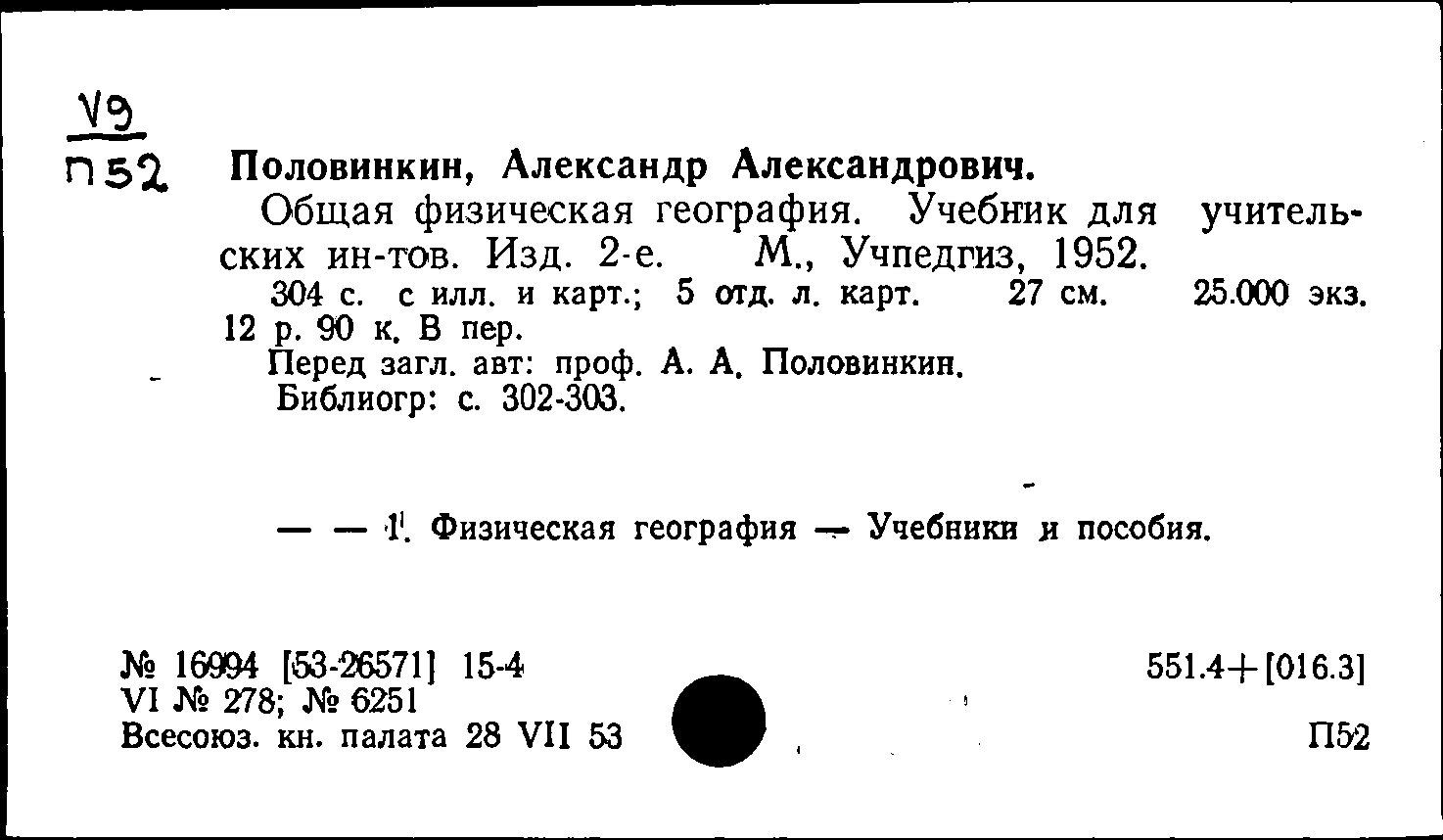 V9
П52

Половинкин, Александр Александрович.

Общая физическая география. Учебник для учительских ин-тов. Изд. 2-е. М., Учпедгиз, 1952.

304 с. с илл. и карт.; 5 отд. л. карт. 27 см. 25.000 экз. 12 р. 90 к. В пер.

Перед загл. авт: проф. А. А. Половинкин.

Библиогр: с. 302-303.

— — 1. Физическая география — Учебники и пособия.

№ 16994 [53-26571] 15-4
VI № 278; № 6251
Всесоюз. кн. палата 28 VII 53

551.4+[016.3]

П52